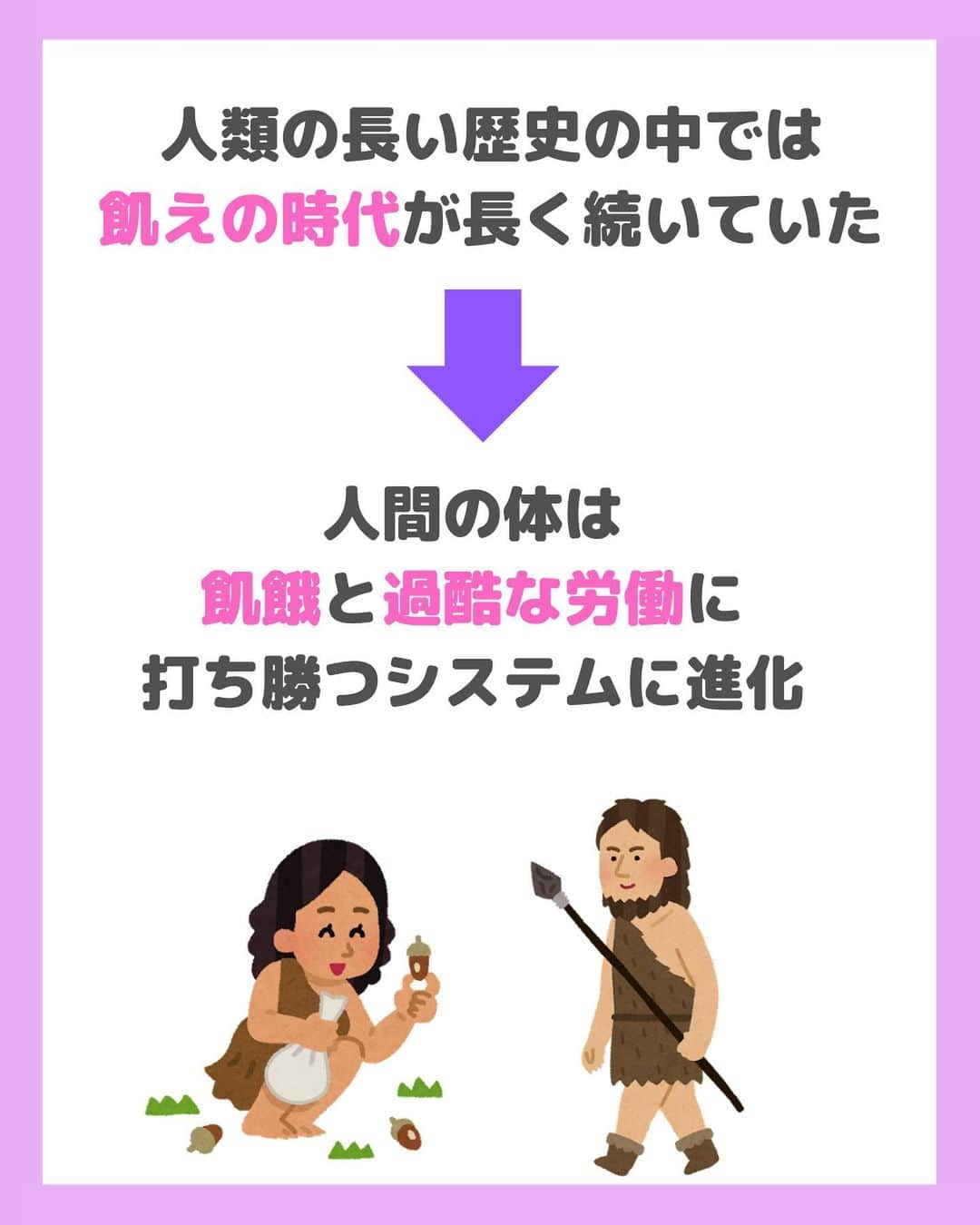 人類の長い歴史の中では
飢えの時代が長く続いていた

人間の体は
飢餓と過酷な労働に
打ち勝つシステムに進化